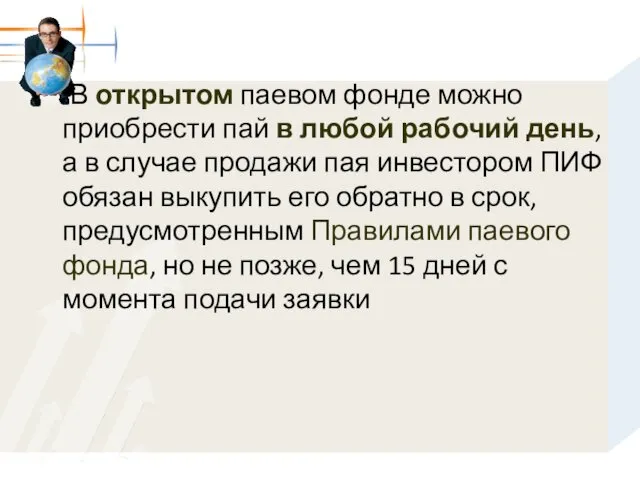 В открытом паевом фонде можно приобрести пай в любой рабочий день, а в случае продажи пая инвестором ПИФ обязан выкупить его обратно в срок, предусмотренным Правилами паевого фонда, но не позже, чем 15 дней с момента подачи заявки